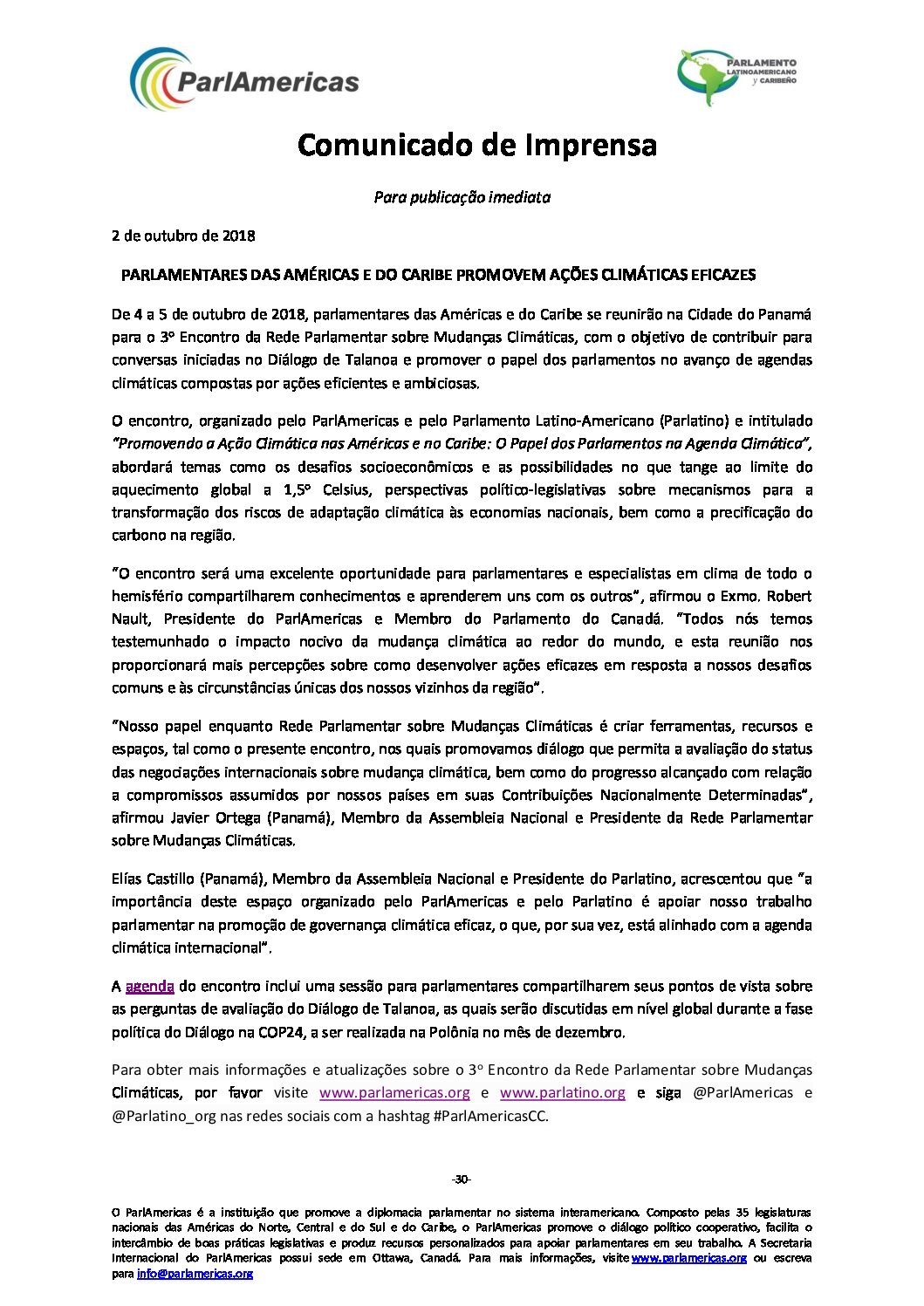 ParlAmericas

PARLAMENTO LATINOAMERICANO y CARIBEÑO

Comunicado de Imprensa

Para publicação imediata

2 de outubro de 2018

PARLAMENTARES DAS AMÉRICAS E DO CARIBE PROMOVEM AÇÕES CLIMÁTICAS EFICAZES

De 4 a 5 de outubro de 2018, parlamentares das Américas e do Caribe se reunirão na Cidade do Panamá para o 3° Encontro da Rede Parlamentar sobre Mudanças Climáticas, com o objetivo de contribuir para conversas iniciadas no Diálogo de Talanoa e promover o papel dos parlamentos no avanço de agendas climáticas compostas por ações eficientes e ambiciosas.

O encontro, organizado pelo ParlAmericas e pelo Parlamento Latino-Americano (Parlatino) e intitulado "Promovendo a Ação Climática nas Américas e no Caribe: O Papel dos Parlamentos na Agenda Climática", abordará temas como os desafios socioeconômicos e as possibilidades no que tange ao limite do aquecimento global a 1,5° Celsius, perspectivas político-legislativas sobre mecanismos para a transformação dos riscos de adaptação climática às economias nacionais, bem como a precificação do carbono na região.

"O encontro será uma excelente oportunidade para parlamentares e especialistas em clima de todo o hemisfério compartilharem conhecimentos e aprenderem uns com os outros", afirmou o Exmo. Robert Nault, Presidente do ParlAmericas e Membro do Parlamento do Canadá. "Todos nós temos testemunhado o impacto nocivo da mudança climática ao redor do mundo, e esta reunião nos proporcionará mais percepções sobre como desenvolver ações eficazes em resposta a nossos desafios comuns e às circunstâncias únicas dos nossos vizinhos da região".

"Nosso papel enquanto Rede Parlamentar sobre Mudanças Climáticas é criar ferramentas, recursos e espaços, tal como o presente encontro, nos quais promovamos diálogo que permita a avaliação do status das negociações internacionais sobre mudança climática, bem como do progresso alcançado com relação a compromissos assumidos por nossos países em suas Contribuições Nacionalmente Determinadas", afirmou Javier Ortega (Panamá), Membro da Assembleia Nacional e Presidente da Rede Parlamentar sobre Mudanças Climáticas.

Elías Castillo (Panamá), Membro da Assembleia Nacional e Presidente do Parlatino, acrescentou que "a importância deste espaço organizado pelo ParlAmericas e pelo Parlatino é apoiar nosso trabalho parlamentar na promoção de governança climática eficaz, o que, por sua vez, está alinhado com a agenda climática internacional".

A agenda do encontro inclui uma sessão para parlamentares compartilharem seus pontos de vista sobre as perguntas de avaliação do Diálogo de Talanoa, as quais serão discutidas em nível global durante a fase política do Diálogo na COP24, a ser realizada na Polônia no mês de dezembro.

Para obter mais informações e atualizações sobre o 3° Encontro da Rede Parlamentar sobre Mudanças Climáticas, por favor visite www.parlamericas.org e www.parlatino.org e siga @ParlAmericas e @Parlatino_org nas redes sociais com a hashtag #ParlAmericasCC.

-30-

O ParlAmericas é a instituição que promove a diplomacia parlamentar no sistema interamericano. Composto pelas 35 legislaturas nacionais das Américas do Norte, Central e do Sul e do Caribe, o ParlAmericas promove o diálogo político cooperativo, facilita o intercâmbio de boas práticas legislativas e produz recursos personalizados para apoiar parlamentares em seu trabalho. A Secretaria Internacional do ParlAmericas possui sede em Ottawa, Canadá. Para mais informações, visite www.parlamericas.org ou escreva para info@parlamericas.org